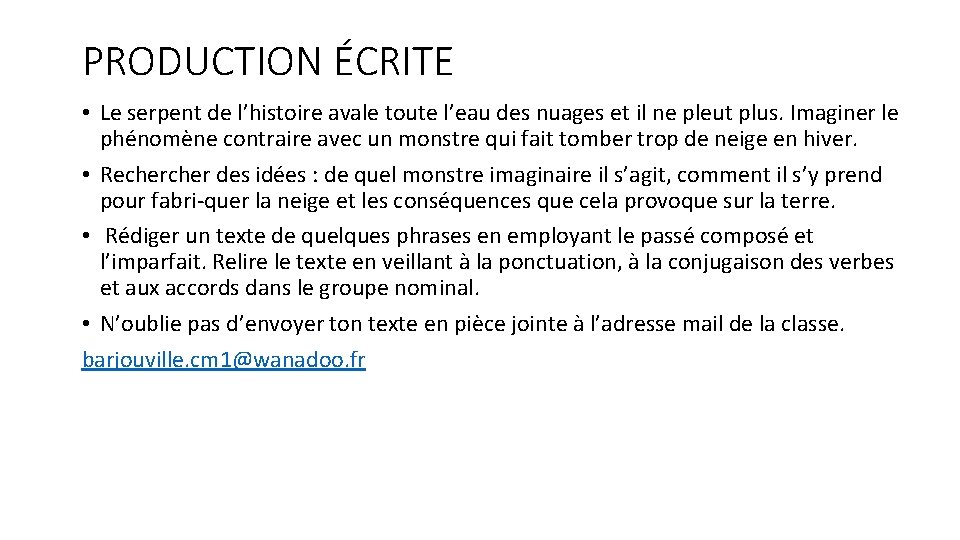 PRODUCTION ÉCRITE

• Le serpent de l'histoire avale toute l'eau des nuages et il ne pleut plus. Imaginer le phénomène contraire avec un monstre qui fait tomber trop de neige en hiver.

• Rechercher des idées : de quel monstre imaginaire il s'agit, comment il s'y prend pour fabri-quer la neige et les conséquences que cela provoque sur la terre.

• Rédiger un texte de quelques phrases en employant le passé composé et l'imparfait. Relire le texte en veillant à la ponctuation, à la conjugaison des verbes et aux accords dans le groupe nominal.

• N'oublie pas d'envoyer ton texte en pièce jointe à l'adresse mail de la classe.

barjouville.cm1@wanadoo.fr